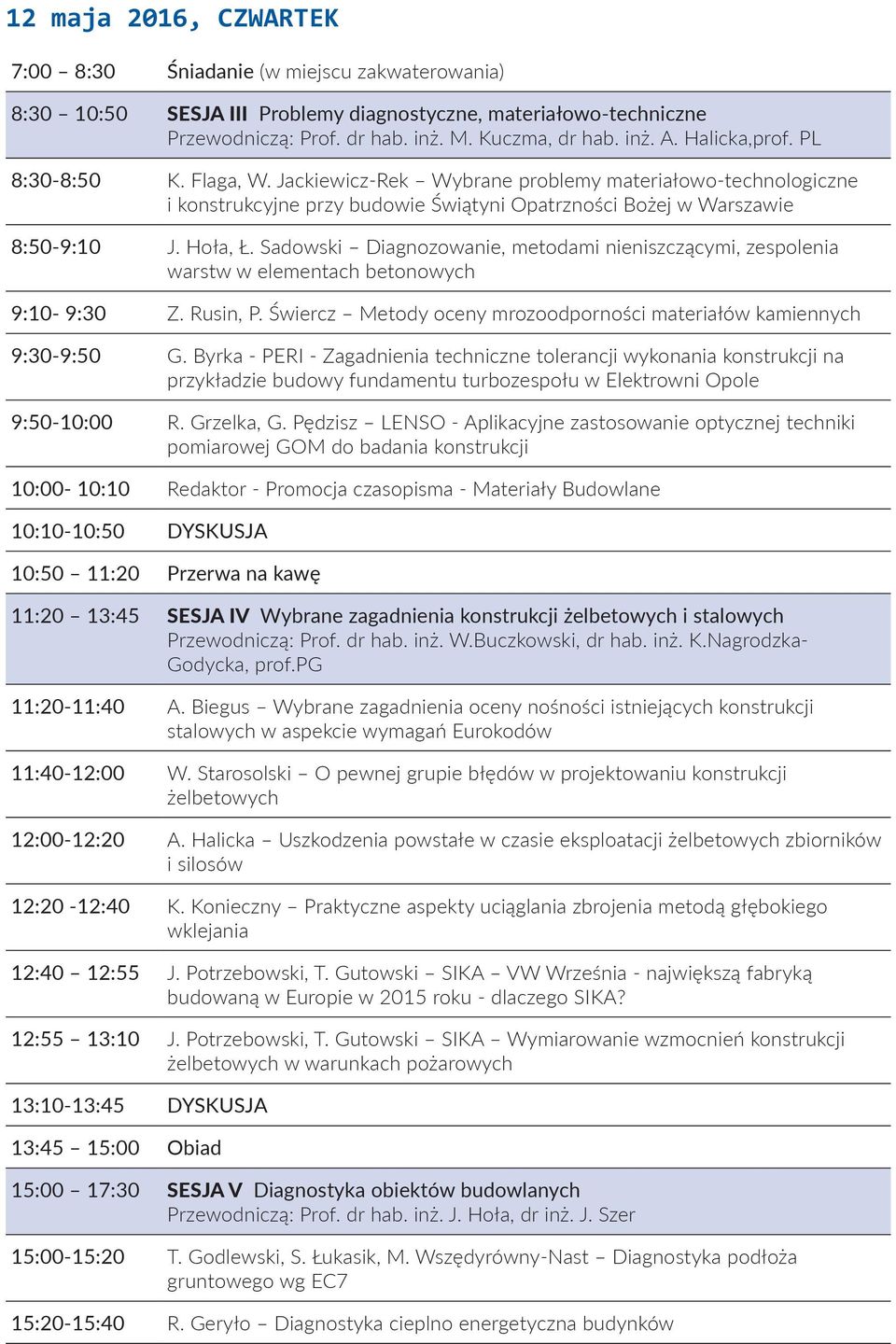 12 maja 2016, CZWARTEK

| | |
|---|---|
| 7:00 – 8:30 | Śniadanie (w miejscu zakwaterowania) |
| 8:30 – 10:50 | SESJA III Problemy diagnostyczne, materiałowo-techniczne Przewodniczą: Prof. dr hab. inż. M. Kuczma, dr hab. inż. A. Halicka,prof. PL |
| 8:30-8:50 | K. Flaga, W. Jackiewicz-Rek – Wybrane problemy materiałowo-technologiczne i konstrukcyjne przy budowie Świątyni Opatrzności Bożej w Warszawie |
| 8:50-9:10 | J. Hoła, Ł. Sadowski – Diagnozowanie, metodami nieniszczącymi, zespolenia warstw w elementach betonowych |
| 9:10- 9:30 | Z. Rusin, P. Świercz – Metody oceny mrozoodporności materiałów kamiennych |
| 9:30-9:50 | G. Byrka - PERI - Zagadnienia techniczne tolerancji wykonania konstrukcji na przykładzie budowy fundamentu turbozespołu w Elektrowni Opole |
| 9:50-10:00 | R. Grzelka, G. Pędzisz – LENSO - Aplikacyjne zastosowanie optycznej techniki pomiarowej GOM do badania konstrukcji |
| 10:00- 10:10 | Redaktor - Promocja czasopisma - Materiały Budowlane |
| 10:10-10:50 | DYSKUSJA |
| 10:50 – 11:20 | Przerwa na kawę |
| 11:20 – 13:45 | SESJA IV Wybrane zagadnienia konstrukcji żelbetowych i stalowych Przewodniczą: Prof. dr hab. inż. W.Buczkowski, dr hab. inż. K.Nagrodzka-Godycka, prof.PG |
| 11:20-11:40 | A. Biegus – Wybrane zagadnienia oceny nośności istniejących konstrukcji stalowych w aspekcie wymagań Eurokodów |
| 11:40-12:00 | W. Starosolski – O pewnej grupie błędów w projektowaniu konstrukcji żelbetowych |
| 12:00-12:20 | A. Halicka – Uszkodzenia powstałe w czasie eksploatacji żelbetowych zbiorników i silosów |
| 12:20 -12:40 | K. Konieczny – Praktyczne aspekty uciąglania zbrojenia metodą głębokiego wklejania |
| 12:40 – 12:55 | J. Potrzebowski, T. Gutowski – SIKA – VW Września - największą fabryką budowaną w Europie w 2015 roku - dlaczego SIKA? |
| 12:55 – 13:10 | J. Potrzebowski, T. Gutowski – SIKA – Wymiarowanie wzmocnień konstrukcji żelbetowych w warunkach pożarowych |
| 13:10-13:45 | DYSKUSJA |
| 13:45 – 15:00 | Obiad |
| 15:00 – 17:30 | SESJA V Diagnostyka obiektów budowlanych Przewodniczą: Prof. dr hab. inż. J. Hoła, dr inż. J. Szer |
| 15:00-15:20 | T. Godlewski, S. Łukasik, M. Wszędyrówny-Nast – Diagnostyka podłoża gruntowego wg EC7 |
| 15:20-15:40 | R. Geryło – Diagnostyka cieplno energetyczna budynków |